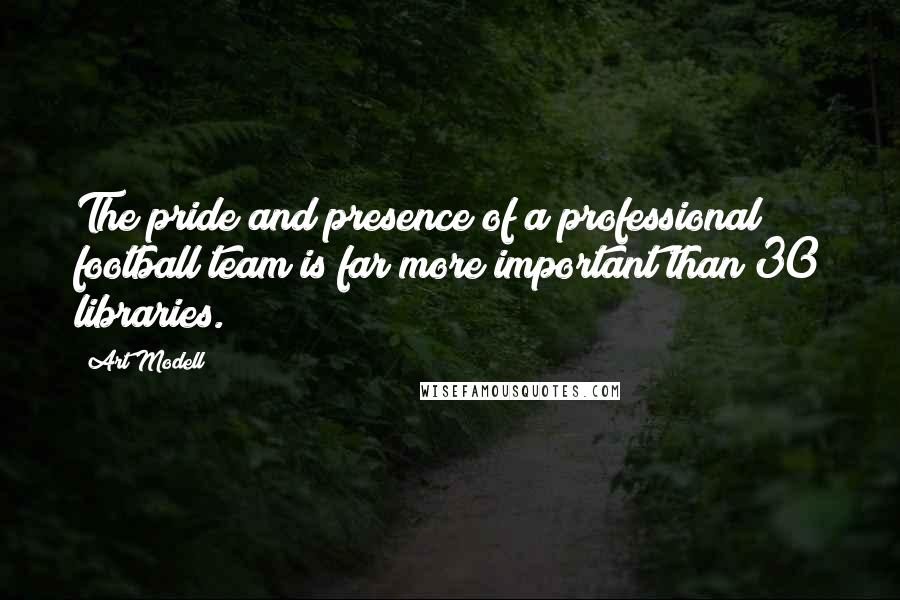 The pride and presence of a professional football team is far more important than 30 libraries.

Art Modell

WISEFAMOUSQUOTES.COM